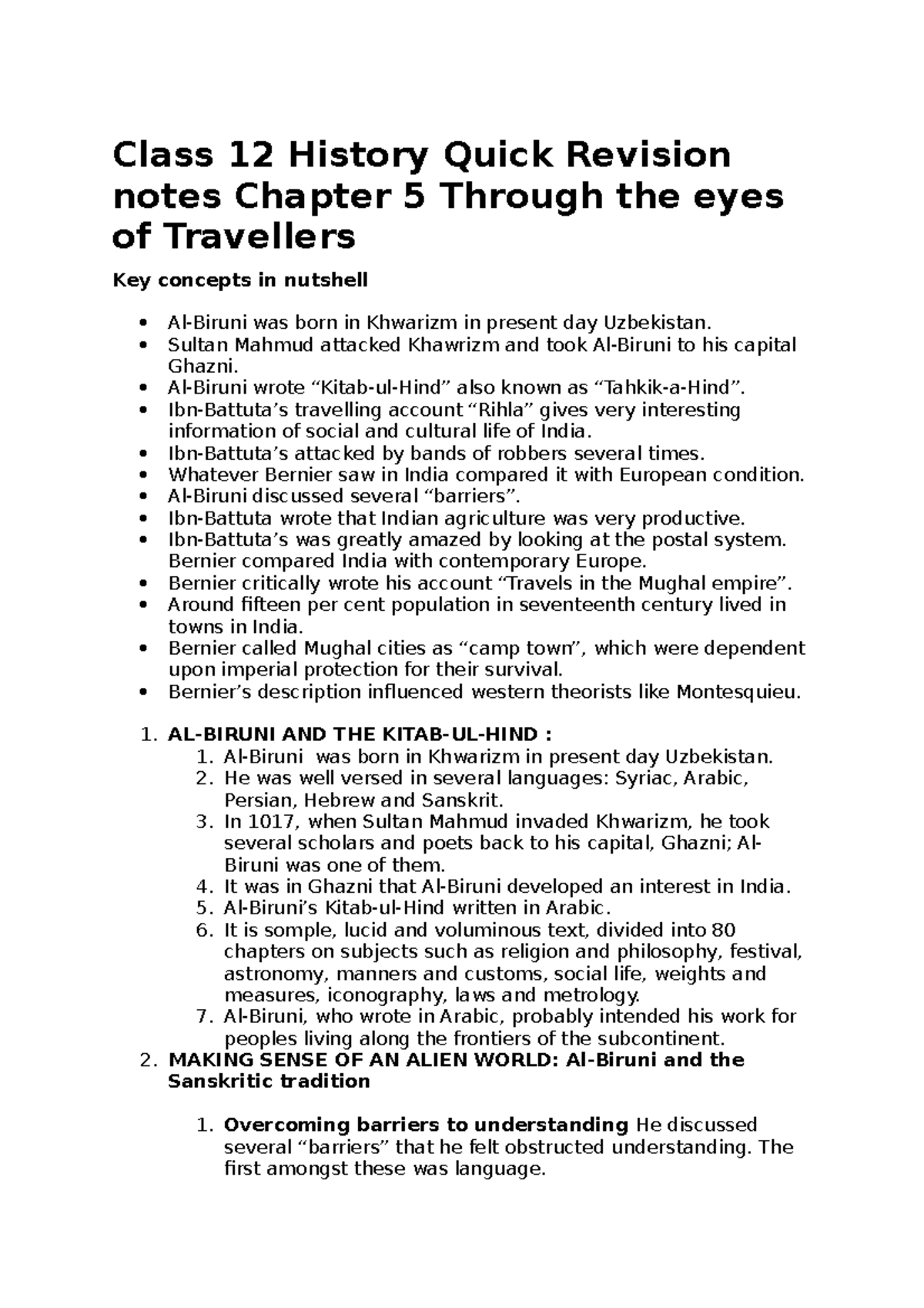 Class 12 History Quick Revision notes Chapter 5 Through the eyes of Travellers

Key concepts in nutshell

- Al-Biruni was born in Khwarizm in present day Uzbekistan.
- Sultan Mahmud attacked Khawrizm and took Al-Biruni to his capital Ghazni.
- Al-Biruni wrote “Kitab-ul-Hind” also known as “Tahkik-a-Hind”.
- Ibn-Battuta’s travelling account “Rihla” gives very interesting information of social and cultural life of India.
- Ibn-Battuta’s attacked by bands of robbers several times.
- Whatever Bernier saw in India compared it with European condition.
- Al-Biruni discussed several “barriers”.
- Ibn-Battuta wrote that Indian agriculture was very productive.
- Ibn-Battuta’s was greatly amazed by looking at the postal system. Bernier compared India with contemporary Europe.
- Bernier critically wrote his account “Travels in the Mughal empire”.
- Around fifteen per cent population in seventeenth century lived in towns in India.
- Bernier called Mughal cities as “camp town”, which were dependent upon imperial protection for their survival.
- Bernier’s description influenced western theorists like Montesquieu.

1. AL-BIRUNI AND THE KITAB-UL-HIND :
 1. Al-Biruni was born in Khwarizm in present day Uzbekistan.
 2. He was well versed in several languages: Syriac, Arabic, Persian, Hebrew and Sanskrit.
 3. In 1017, when Sultan Mahmud invaded Khwarizm, he took several scholars and poets back to his capital, Ghazni; Al-Biruni was one of them.
 4. It was in Ghazni that Al-Biruni developed an interest in India.
 5. Al-Biruni’s Kitab-ul-Hind written in Arabic.
 6. It is somple, lucid and voluminous text, divided into 80 chapters on subjects such as religion and philosophy, festival, astronomy, manners and customs, social life, weights and measures, iconography, laws and metrology.
 7. Al-Biruni, who wrote in Arabic, probably intended his work for peoples living along the frontiers of the subcontinent.
2. MAKING SENSE OF AN ALIEN WORLD: Al-Biruni and the Sanskritic tradition

 1. Overcoming barriers to understanding He discussed several “barriers” that he felt obstructed understanding. The first amongst these was language.